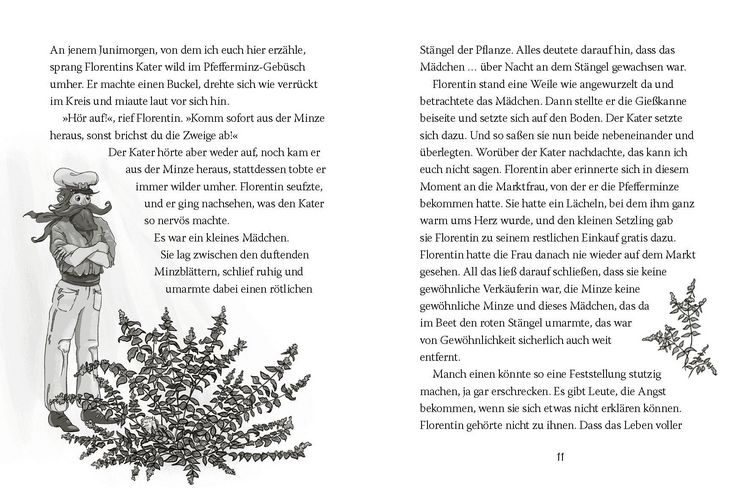 An jenem Junimorgen, von dem ich euch hier erzähle, sprang Florentins Kater wild im Pfefferminz-Gebüsch umher. Er machte einen Buckel, drehte sich wie verrückt im Kreis und miaute laut vor sich hin.

»Hör auf!«, rief Florentin. »Komm sofort aus der Minze heraus, sonst brichst du die Zweige ab!«

Der Kater hörte aber weder auf, noch kam er aus der Minze heraus, stattdessen tobte er immer wilder umher. Florentin seufzte, und er ging nachsehen, was den Kater so nervös machte.

Es war ein kleines Mädchen.

Sie lag zwischen den duftenden Minzblättern, schlief ruhig und umarmte dabei einen rötlichen Stängel der Pflanze. Alles deutete darauf hin, dass das Mädchen … über Nacht an dem Stängel gewachsen war.

Florentin stand eine Weile wie angewurzelt da und betrachtete das Mädchen. Dann stellte er die Gießkanne beiseite und setzte sich auf den Boden. Der Kater setzte sich dazu. Und so saßen sie nun beide nebeneinander und überlegten. Worüber der Kater nachdachte, das kann ich euch nicht sagen. Florentin aber erinnerte sich in diesem Moment an die Marktfrau, von der er die Pfefferminze bekommen hatte. Sie hatte ein Lächeln, bei dem ihm ganz warm ums Herz wurde, und den kleinen Setzling gab sie Florentin zu seinem restlichen Einkauf gratis dazu. Florentin hatte die Frau danach nie wieder auf dem Markt gesehen. All das ließ darauf schließen, dass sie keine gewöhnliche Verkäuferin war, die Minze keine gewöhnliche Minze und dieses Mädchen, das da im Beet den roten Stängel umarmte, das war von Gewöhnlichkeit sicherlich auch weit entfernt.

Manch einen könnte so eine Feststellung stutzig machen, ja gar erschrecken. Es gibt Leute, die Angst bekommen, wenn sie sich etwas nicht erklären können. Florentin gehörte nicht zu ihnen. Dass das Leben voller

11